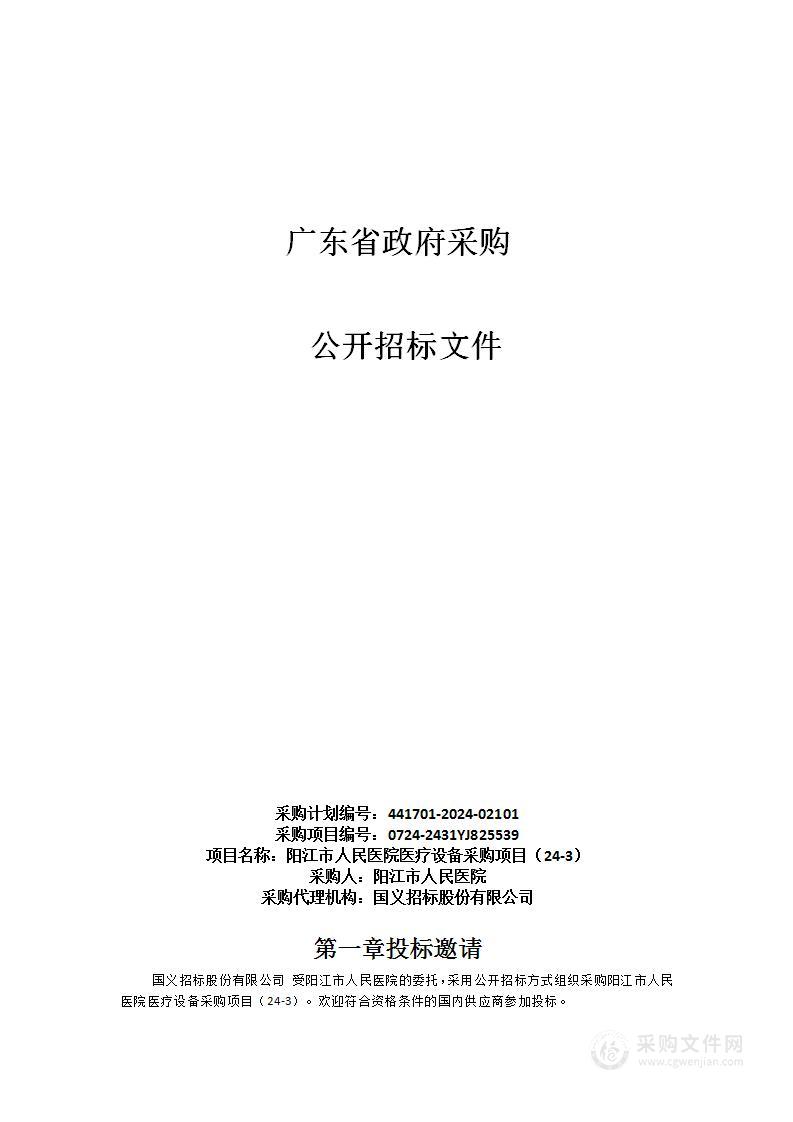 广东省政府采购

公开招标文件

采购计划编号：441701-2024-02101
采购项目编号：0724-2431YJ825539
项目名称：阳江市人民医院医疗设备采购项目（24-3）
采购人：阳江市人民医院
采购代理机构：国义招标股份有限公司

第一章投标邀请

国义招标股份有限公司 受阳江市人民医院的委托，采用公开招标方式组织采购阳江市人民医院医疗设备采购项目（24-3）。欢迎符合资格条件的国内供应商参加投标。

采购文件网
www.cgwenjian.com